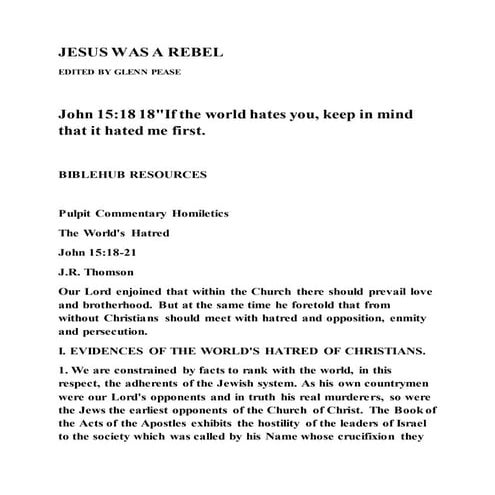 JESUS WAS A REBEL

EDITED BY GLENN PEASE

John 15:18 18"If the world hates you, keep in mind that it hated me first.

BIBLEHUB RESOURCES

Pulpit Commentary Homiletics

The World's Hatred

John 15:18-21

J.R. Thomson

Our Lord enjoined that within the Church there should prevail love and brotherhood. But at the same time he foretold that from without Christians should meet with hatred and opposition, enmity and persecution.

I. EVIDENCES OF THE WORLD'S HATRED OF CHRISTIANS.

1. We are constrained by facts to rank with the world, in this respect, the adherents of the Jewish system. As his own countrymen were our Lord's opponents and in truth his real murderers, so were the Jews the earliest opponents of the Church of Christ. The Book of the Acts of the Apostles exhibits the hostility of the leaders of Israel to the society which was called by his Name whose crucifixion they